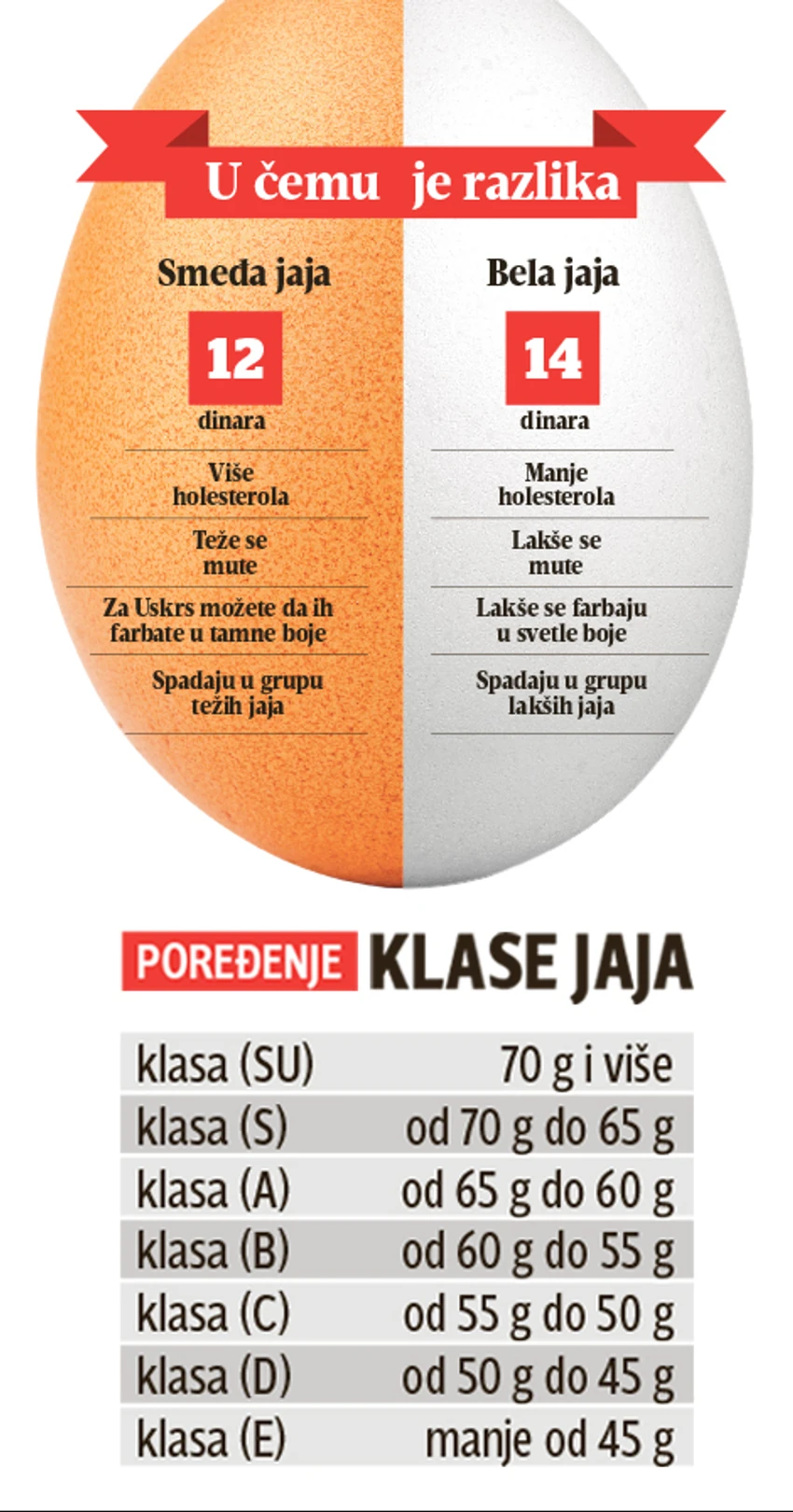 U čemu je razlika

Smeđa jaja

12

dinara

Više holesterola

Teže se mute

Za Uskrs možete da ih farbate u tamne boje

Spadaju u grupu težih jaja

Bela jaja

14

dinara

Manje holesterola

Lakše se mute

Lakše se farbaju u svetle boje

Spadaju u grupu lakših jaja

POREĐENJE KLASE JAJA

| klasa (SU) | 70 g i više |
|---|---|
| klasa (S) | od 70 g do 65 g |
| klasa (A) | od 65 g do 60 g |
| klasa (B) | od 60 g do 55 g |
| klasa (C) | od 55 g do 50 g |
| klasa (D) | od 50 g do 45 g |
| klasa (E) | manje od 45 g |